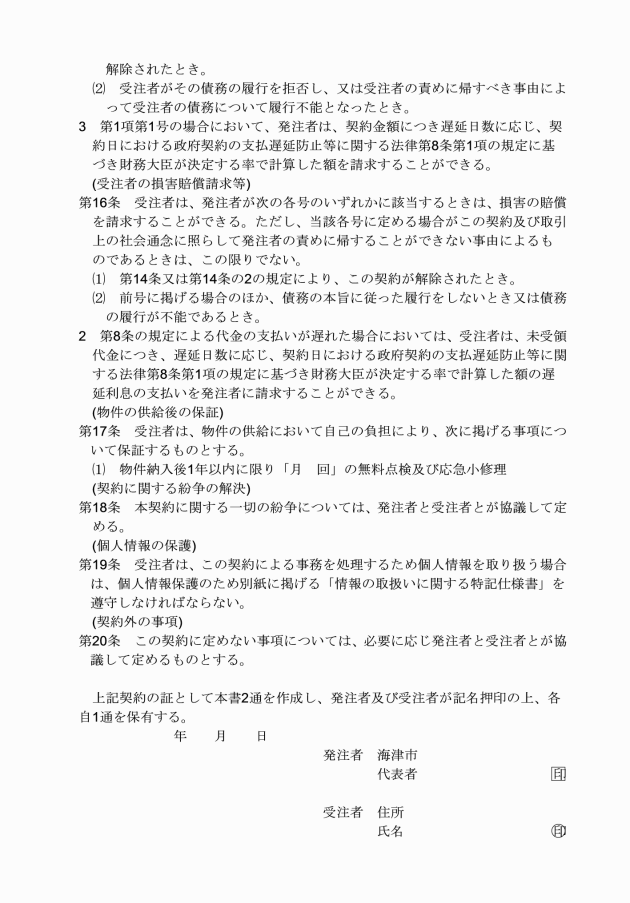 解除されたとき。

⑵　受注者がその債務の履行を拒否し、又は受注者の責めに帰すべき事由によって受注者の債務について履行不能となったとき。

3　第1項第1号の場合において、発注者は、契約金額につき遅延日数に応じ、契約日における政府契約の支払遅延防止等に関する法律第8条第1項の規定に基づき財務大臣が決定する率で計算した額を請求することができる。

(受注者の損害賠償請求等)

第16条　受注者は、発注者が次の各号のいずれかに該当するときは、損害の賠償を請求することができる。ただし、当該各号に定める場合がこの契約及び取引上の社会通念に照らして発注者の責めに帰することができない事由によるものであるときは、この限りでない。

⑴　第14条又は第14条の2の規定により、この契約が解除されたとき。

⑵　前号に掲げる場合のほか、債務の本旨に従った履行をしないとき又は債務の履行が不能であるとき。

2　第8条の規定による代金の支払いが遅れた場合においては、受注者は、未受領代金につき、遅延日数に応じ、契約日における政府契約の支払遅延防止等に関する法律第8条第1項の規定に基づき財務大臣が決定する率で計算した額の遅延利息の支払いを発注者に請求することができる。

(物件の供給後の保証)

第17条　受注者は、物件の供給において自己の負担により、次に掲げる事項について保証するものとする。

⑴　物件納入後1年以内に限り「月　回」の無料点検及び応急小修理

(契約に関する紛争の解決)

第18条　本契約に関する一切の紛争については、発注者と受注者とが協議して定める。

(個人情報の保護)

第19条　受注者は、この契約による事務を処理するため個人情報を取り扱う場合は、個人情報保護のため別紙に掲げる「情報の取扱いに関する特記仕様書」を遵守しなければならない。

(契約外の事項)

第20条　この契約に定めない事項については、必要に応じ発注者と受注者とが協議して定めるものとする。

上記契約の証として本書2通を作成し、発注者及び受注者が記名押印の上、各自1通を保有する。

年　　月　　日

発注者　海津市
代表者　印

受注者　住所
氏名　㊞